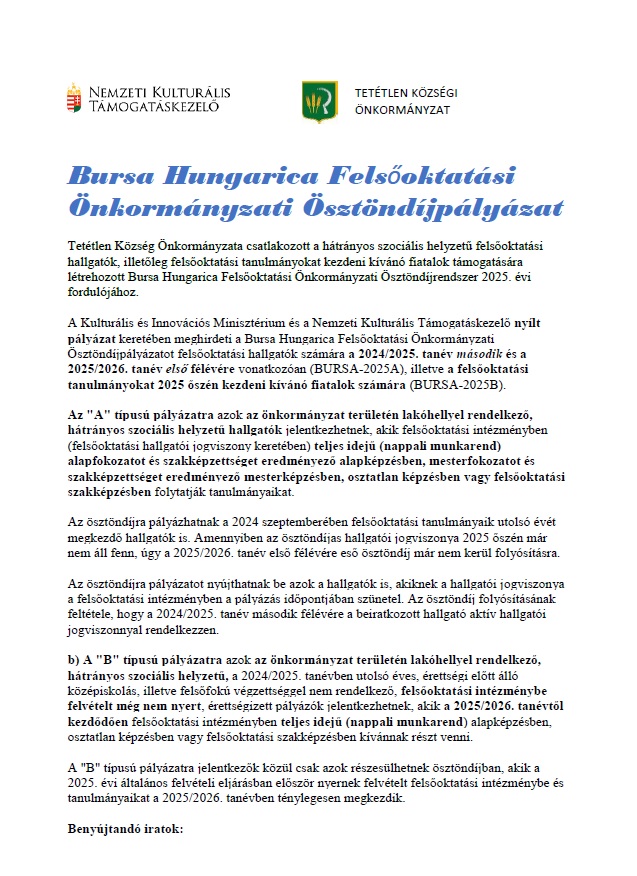 NEMZETI KULTURÁLIS TÁMOGATÁSKEZELŐ

TETÉTLEN KÖZSÉGI ÖNKORMÁNYZAT

Bursa Hungarica Felsőoktatási Önkormányzati Ösztöndíjpályázat

Tetétlen Község Önkormányzata csatlakozott a hátrányos szociális helyzetű felsőoktatási hallgatók, illetőleg felsőoktatási tanulmányokat kezdeni kívánó fiatalok támogatására létrehozott Bursa Hungarica Felsőoktatási Önkormányzati Ösztöndíjrendszer 2025. évi fordulójához.

A Kulturális és Innovációs Minisztérium és a Nemzeti Kulturális Támogatáskezelő nyílt pályázat keretében meghirdeti a Bursa Hungarica Felsőoktatási Önkormányzati Ösztöndíjpályázatot felsőoktatási hallgatók számára a 2024/2025. tanév második és a 2025/2026. tanév első félévére vonatkozóan (BURSA-2025A), illetve a felsőoktatási tanulmányokat 2025 őszén kezdeni kívánó fiatalok számára (BURSA-2025B).

Az "A" típusú pályázatra azok az önkormányzat területén lakóhellyel rendelkező, hátrányos szociális helyzetű hallgatók jelentkezhetnek, akik felsőoktatási intézményben (felsőoktatási hallgatói jogviszony keretében) teljes idejű (nappali munkarend) alapfokozatot és szakképzettséget eredményező alapképzésben, mesterfokozatot és szakképzettséget eredményező mesterképzésben, osztatlan képzésben vagy felsőoktatási szakképzésben folytatják tanulmányaikat.

Az ösztöndíjra pályázhatnak a 2024 szeptemberében felsőoktatási tanulmányaik utolsó évét megkezdő hallgatók is. Amennyiben az ösztöndíjas hallgatói jogviszonya 2025 őszén már nem áll fenn, úgy a 2025/2026. tanév első félévére eső ösztöndíj már nem kerül folyósításra.

Az ösztöndíjra pályázatot nyújthatnak be azok a hallgatók is, akiknek a hallgatói jogviszonya a felsőoktatási intézményben a pályázás időpontjában szünetel. Az ösztöndíj folyósításának feltétele, hogy a 2024/2025. tanév második félévére a beiratkozott hallgató aktív hallgatói jogviszonnyal rendelkezzen.

b) A "B" típusú pályázatra azok az önkormányzat területén lakóhellyel rendelkező, hátrányos szociális helyzetű, a 2024/2025. tanévben utolsó éves, érettségi előtt álló középiskolás, illetve felsőfokú végzettséggel nem rendelkező, felsőoktatási intézménybe felvételt még nem nyert, érettségizett pályázók jelentkezhetnek, akik a 2025/2026. tanévtől kezdődően felsőoktatási intézményben teljes idejű (nappali munkarend) alapképzésben, osztatlan képzésben vagy felsőoktatási szakképzésben kívánnak részt venni.

A "B" típusú pályázatra jelentkezők közül csak azok részesülhetnek ösztöndíjban, akik a 2025. évi általános felvételi eljárásban először nyernek felvételt felsőoktatási intézménybe és tanulmányaikat a 2025/2026. tanévben ténylegesen megkezdik.

Benyújtandó iratok: